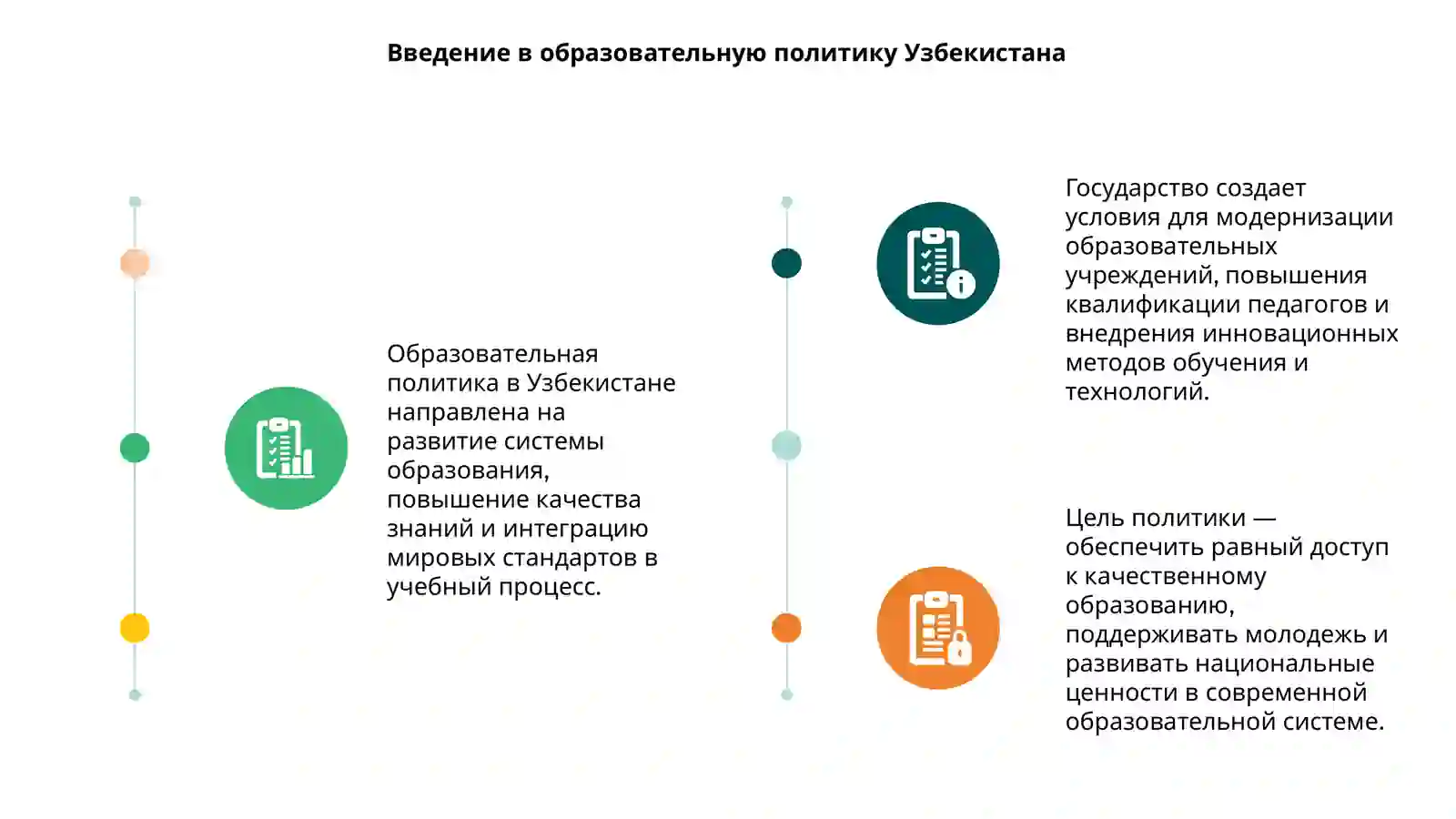 Введение в образовательную политику Узбекистана

Образовательная политика в Узбекистане направлена на развитие системы образования, повышение качества знаний и интеграцию мировых стандартов в учебный процесс.

Государство создает условия для модернизации образовательных учреждений, повышения квалификации педагогов и внедрения инновационных методов обучения и технологий.

Цель политики — обеспечить равный доступ к качественному образованию, поддерживать молодежь и развивать национальные ценности в современной образовательной системе.